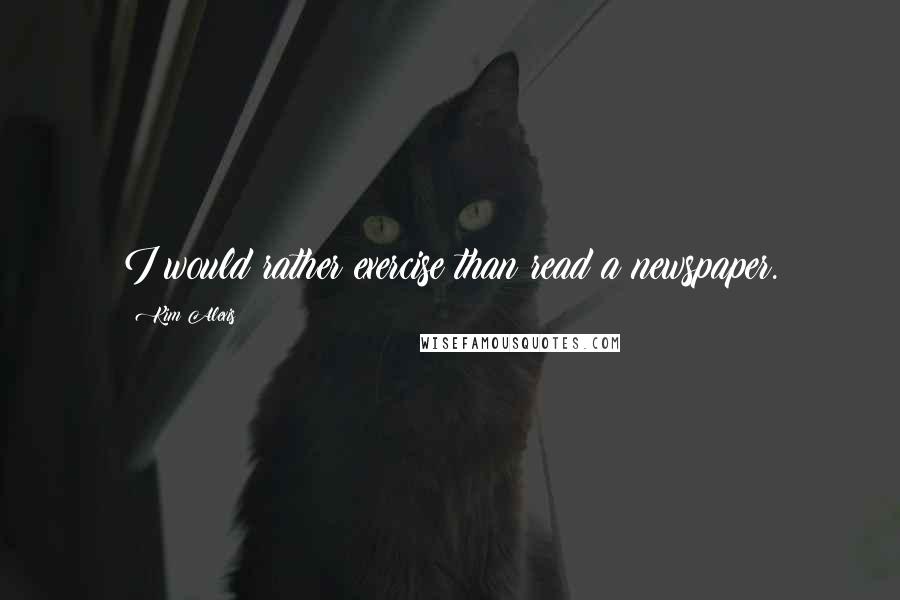 I would rather exercise than read a newspaper.

Kim Alexis

WISEFAMOUSQUOTES.COM